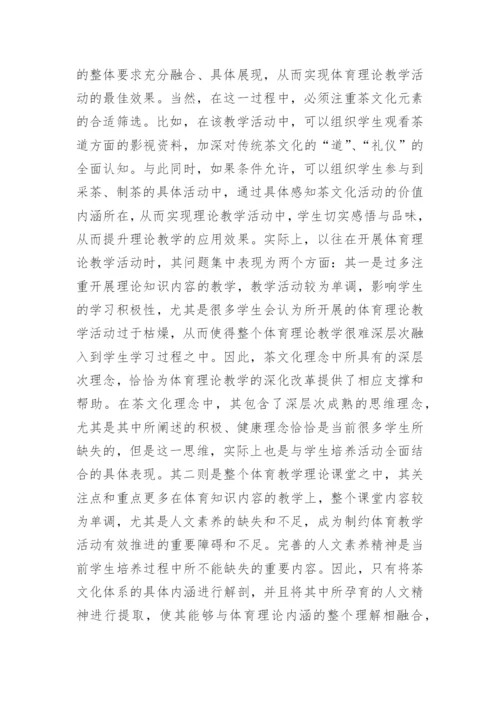 的整体要求充分融合、具体展现，从而实现体育理论教学活动的最佳效果。当然，在这一过程中，必须注重茶文化元素的合适筛选。比如，在该教学活动中，可以组织学生观看茶道方面的影视资料，加深对传统茶文化的“道”、“礼仪”的全面认知。与此同时，如果条件允许，可以组织学生参与到采茶、制茶的具体活动中，通过具体感知茶文化活动的价值内涵所在，从而实现理论教学活动中，学生切实感悟与品味，从而提升理论教学的应用效果。实际上，以往在开展体育理论教学活动时，其问题集中表现为两个方面：其一是过多注重开展理论知识内容的教学，教学活动较为单调，影响学生的学习积极性，尤其是很多学生会认为所开展的体育理论教学活动过于枯燥，从而使得整个体育理论教学很难深层次融入到学生学习过程之中。因此，茶文化理念中所具有的深层次理念，恰恰为体育理论教学的深化改革提供了相应支撑和帮助。在茶文化理念中，其包含了深层次成熟的思维理念，尤其是其中所阐述的积极、健康理念恰恰是当前很多学生所缺失的，但是这一思维，实际上也是与学生培养活动全面结合的具体表现。其二则是整个体育教学理论课堂之中，其关注点和重点更多在体育知识内容的教学上，整个课堂内容较为单调，尤其是人文素养的缺失和不足，成为制约体育教学活动有效推进的重要障碍和不足。完善的人文素养精神是当前学生培养过程中所不能缺失的重要内容。因此，只有将茶文化体系的具体内涵进行解剖，并且将其中所孕育的人文精神进行提取，使其能够与体育理论内涵的整个理解相融合，